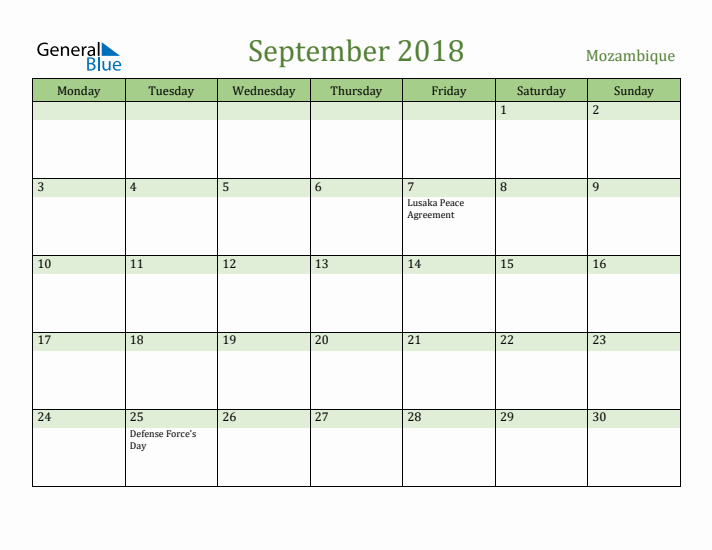 General Blue

September 2018

Mozambique

| Monday | Tuesday | Wednesday | Thursday | Friday | Saturday | Sunday |
|---|---|---|---|---|---|---|
| | | | | | 1 | 2 |
| 3 | 4 | 5 | 6 | 7 Lusaka Peace Agreement | 8 | 9 |
| 10 | 11 | 12 | 13 | 14 | 15 | 16 |
| 17 | 18 | 19 | 20 | 21 | 22 | 23 |
| 24 | 25 Defense Force's Day | 26 | 27 | 28 | 29 | 30 |